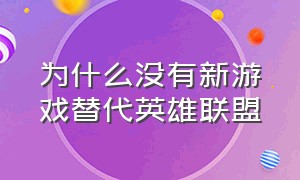 为什么没有新游戏替代英雄联盟